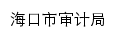 海口市审计局